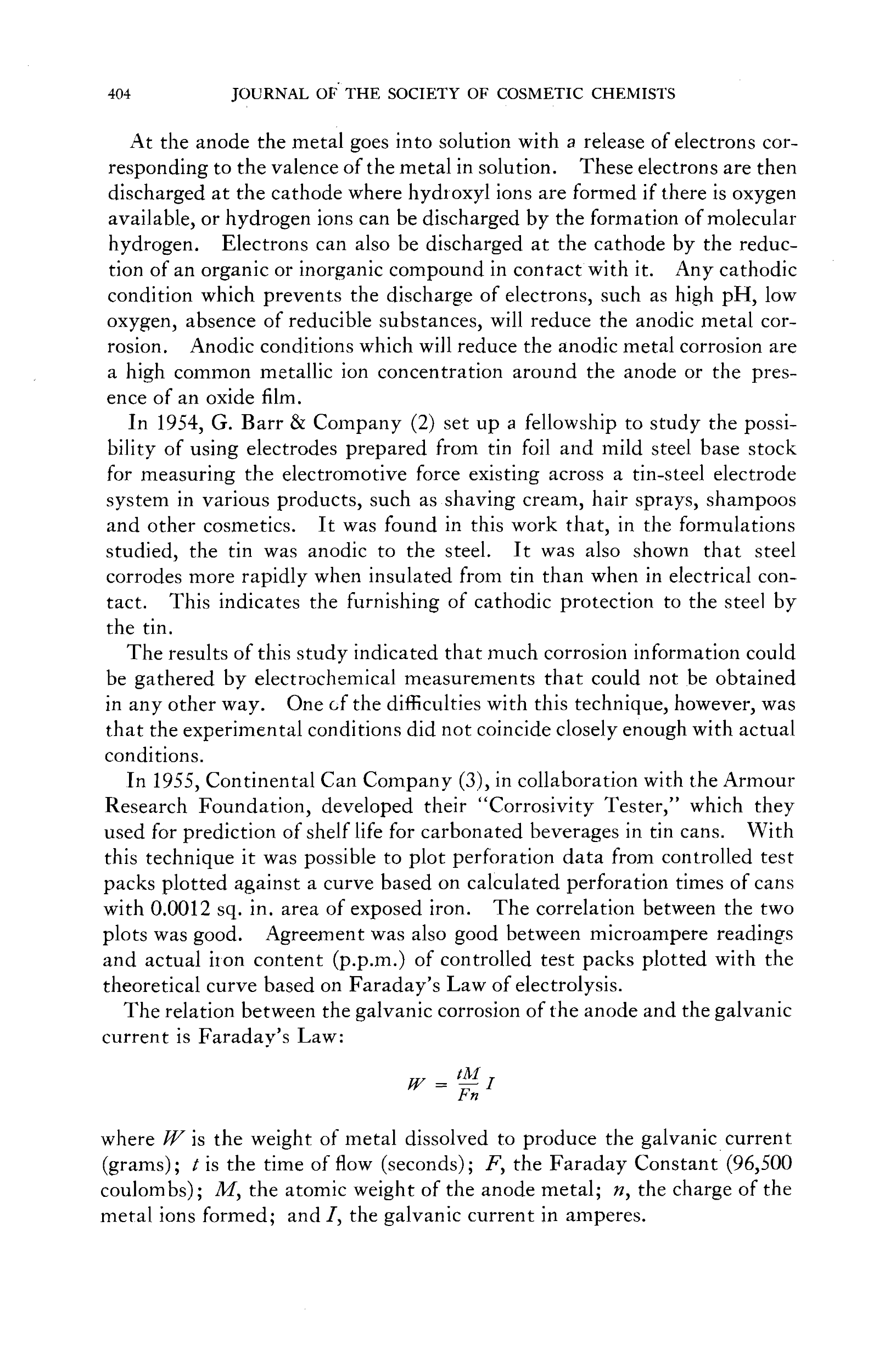 404 JOURNAL OF THE SOCIETY OF COSMETIC CHEMISTS

At the anode the metal goes into solution with a release of electrons corresponding to the valence of the metal in solution. These electrons are then discharged at the cathode where hydroxyl ions are formed if there is oxygen available, or hydrogen ions can be discharged by the formation of molecular hydrogen. Electrons can also be discharged at the cathode by the reduction of an organic or inorganic compound in contact with it. Any cathodic condition which prevents the discharge of electrons, such as high pH, low oxygen, absence of reducible substances, will reduce the anodic metal corrosion. Anodic conditions which will reduce the anodic metal corrosion are a high common metallic ion concentration around the anode or the presence of an oxide film.

In 1954, G. Barr & Company (2) set up a fellowship to study the possibility of using electrodes prepared from tin foil and mild steel base stock for measuring the electromotive force existing across a tin-steel electrode system in various products, such as shaving cream, hair sprays, shampoos and other cosmetics. It was found in this work that, in the formulations studied, the tin was anodic to the steel. It was also shown that steel corrodes more rapidly when insulated from tin than when in electrical contact. This indicates the furnishing of cathodic protection to the steel by the tin.

The results of this study indicated that much corrosion information could be gathered by electrochemical measurements that could not be obtained in any other way. One of the difficulties with this technique, however, was that the experimental conditions did not coincide closely enough with actual conditions.

In 1955, Continental Can Company (3), in collaboration with the Armour Research Foundation, developed their "Corrosivity Tester," which they used for prediction of shelf life for carbonated beverages in tin cans. With this technique it was possible to plot perforation data from controlled test packs plotted against a curve based on calculated perforation times of cans with 0.0012 sq. in. area of exposed iron. The correlation between the two plots was good. Agreement was also good between microampere readings and actual iron content (p.p.m.) of controlled test packs plotted with the theoretical curve based on Faraday's Law of electrolysis.

The relation between the galvanic corrosion of the anode and the galvanic current is Faraday's Law:

$W = \frac{tM}{Fn} I$

where $W$ is the weight of metal dissolved to produce the galvanic current (grams); $t$ is the time of flow (seconds); $F$, the Faraday Constant (96,500 coulombs); $M$, the atomic weight of the anode metal; $n$, the charge of the metal ions formed; and $I$, the galvanic current in amperes.